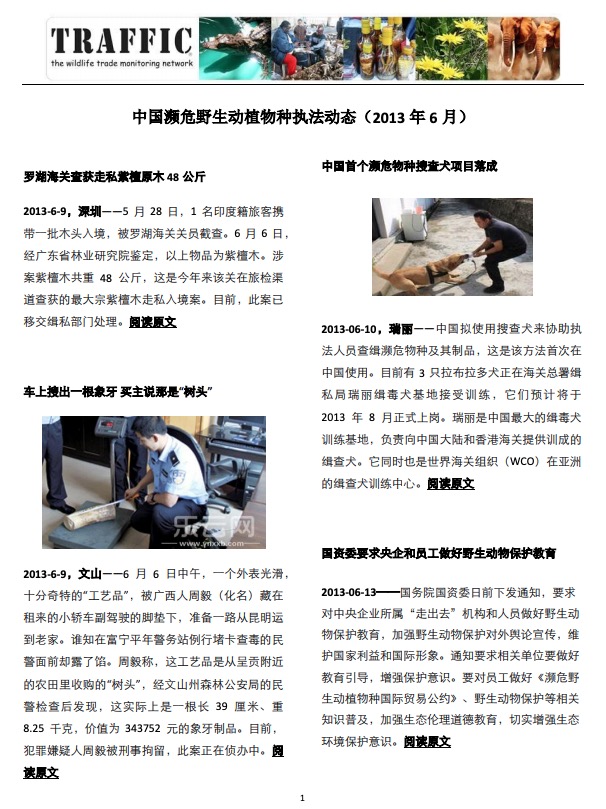 TRAFFIC
the wildlife trade monitoring network

中国濒危野生动植物种执法动态（2013 年 6 月）

罗湖海关查获走私紫檀原木 48 公斤

2013-6-9，深圳——5 月 28 日，1 名印度籍旅客携带一批木头入境，被罗湖海关关员截查。6 月 6 日，经广东省林业研究院鉴定，以上物品为紫檀木。涉案紫檀木共重 48 公斤，这是今年来该关在旅检渠道查获的最大宗紫檀木走私入境案。目前，此案已移交缉私部门处理。阅读原文

车上搜出一根象牙 买主说那是“树头”

乐云网 www.ynxxb.com

2013-6-9，文山——6 月 6 日中午，一个外表光滑，十分奇特的“工艺品”，被广西人周毅（化名）藏在租来的小轿车副驾驶的脚垫下，准备一路从昆明运到老家。谁知在富宁平年警务站例行堵卡查毒的民警面前却露了馅。周毅称，这工艺品是从呈贡附近的农田里收购的“树头”，经文山州森林公安局的民警检查后发现，这实际上是一根长 39 厘米、重 8.25 千克，价值为 343752 元的象牙制品。目前，犯罪嫌疑人周毅被刑事拘留，此案正在侦办中。阅读原文

中国首个濒危物种搜查犬项目落成

2013-06-10，瑞丽——中国拟使用搜查犬来协助执法人员查缉濒危物种及其制品，这是该方法首次在中国使用。目前有 3 只拉布拉多犬正在海关总署缉私局瑞丽缉毒犬基地接受训练，它们预计将于 2013 年 8 月正式上岗。瑞丽是中国最大的缉毒犬训练基地，负责向中国大陆和香港海关提供训成的缉查犬。它同时也是世界海关组织（WCO）在亚洲的缉查犬训练中心。阅读原文

国资委要求央企和员工做好野生动物保护教育

2013-06-13——国务院国资委日前下发通知，要求对中央企业所属“走出去”机构和人员做好野生动物保护教育，加强野生动物保护对外舆论宣传，维护国家利益和国际形象。通知要求相关单位要做好教育引导，增强保护意识。要对员工做好《濒危野生动植物种国际贸易公约》、野生动物保护等相关知识普及，加强生态伦理道德教育，切实增强生态环境保护意识。阅读原文

1